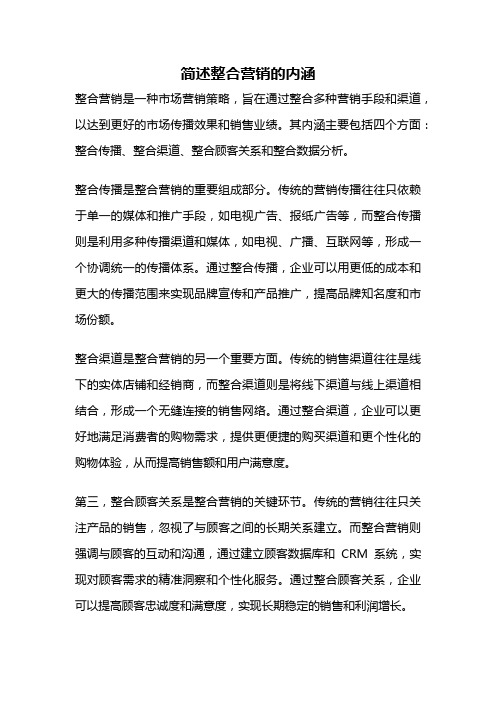 简述整合营销的内涵

整合营销是一种市场营销策略，旨在通过整合多种营销手段和渠道，以达到更好的市场传播效果和销售业绩。其内涵主要包括四个方面：整合传播、整合渠道、整合顾客关系和整合数据分析。

整合传播是整合营销的重要组成部分。传统的营销传播往往只依赖于单一的媒体和推广手段，如电视广告、报纸广告等，而整合传播则是利用多种传播渠道和媒体，如电视、广播、互联网等，形成一个协调统一的传播体系。通过整合传播，企业可以用更低的成本和更大的传播范围来实现品牌宣传和产品推广，提高品牌知名度和市场份额。

整合渠道是整合营销的另一个重要方面。传统的销售渠道往往是线下的实体店铺和经销商，而整合渠道则是将线下渠道与线上渠道相结合，形成一个无缝连接的销售网络。通过整合渠道，企业可以更好地满足消费者的购物需求，提供更便捷的购买渠道和更个性化的购物体验，从而提高销售额和用户满意度。

第三，整合顾客关系是整合营销的关键环节。传统的营销往往只关注产品的销售，忽视了与顾客之间的长期关系建立。而整合营销则强调与顾客的互动和沟通，通过建立顾客数据库和 CRM 系统，实现对顾客需求的精准洞察和个性化服务。通过整合顾客关系，企业可以提高顾客忠诚度和满意度，实现长期稳定的销售和利润增长。